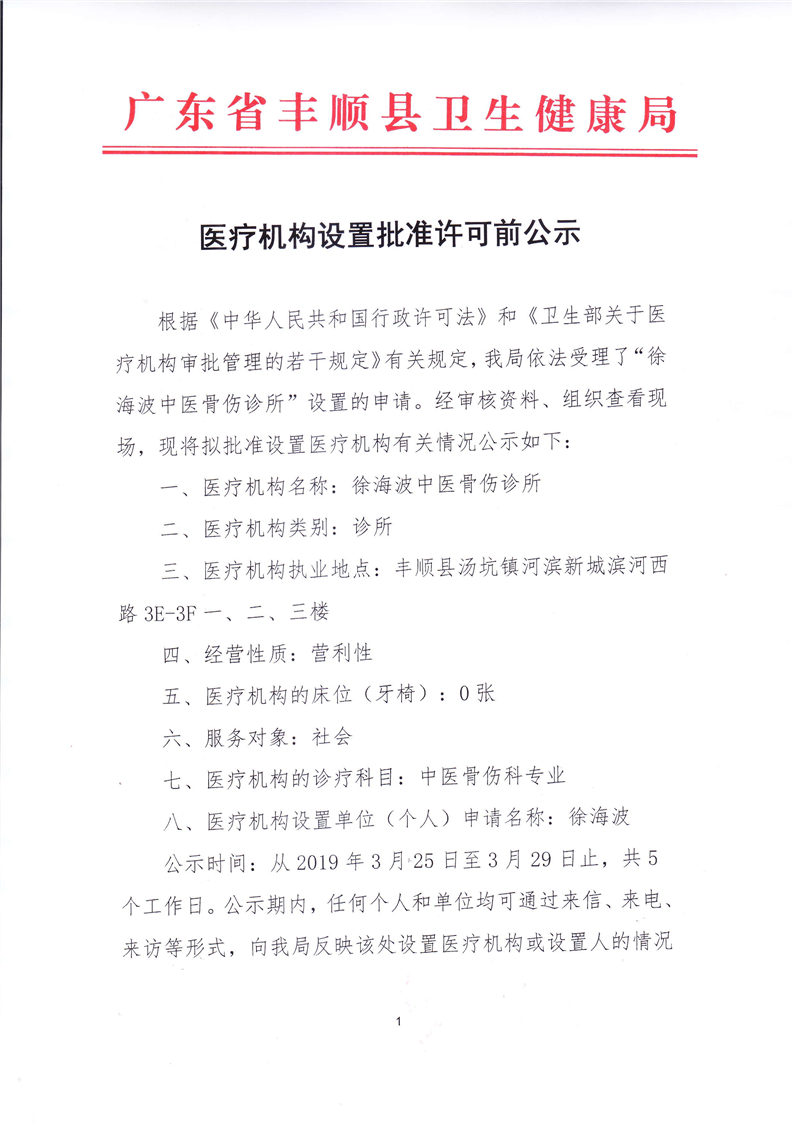 广东省丰顺县卫生健康局

医疗机构设置批准许可前公示

根据《中华人民共和国行政许可法》和《卫生部关于医疗机构审批管理的若干规定》有关规定，我局依法受理了“徐海波中医骨伤诊所”设置的申请。经审核资料、组织查看现场，现将拟批准设置医疗机构有关情况公示如下：

一、医疗机构名称：徐海波中医骨伤诊所

二、医疗机构类别：诊所

三、医疗机构执业地点：丰顺县汤坑镇河滨新城滨河西路 3E-3F 一、二、三楼

四、经营性质：营利性

五、医疗机构的床位（牙椅）：0 张

六、服务对象：社会

七、医疗机构的诊疗科目：中医骨伤科专业

八、医疗机构设置单位（个人）申请名称：徐海波

公示时间：从 2019 年 3 月 25 日至 3 月 29 日止，共 5 个工作日。公示期内，任何个人和单位均可通过来信、来电、来访等形式，向我局反映该处设置医疗机构或设置人的情况

1